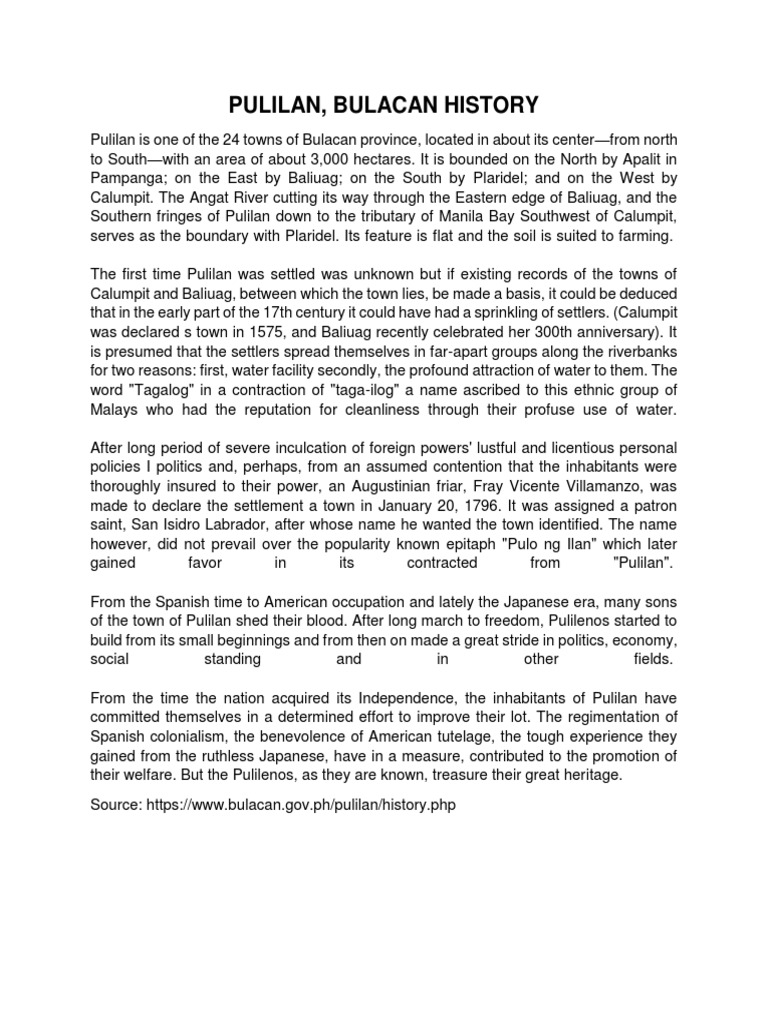 PULILAN, BULACAN HISTORY

Pulilan is one of the 24 towns of Bulacan province, located in about its center—from north to South—with an area of about 3,000 hectares. It is bounded on the North by Apalit in Pampanga; on the East by Baliuag; on the South by Plaridel; and on the West by Calumpit. The Angat River cutting its way through the Eastern edge of Baliuag, and the Southern fringes of Pulilan down to the tributary of Manila Bay Southwest of Calumpit, serves as the boundary with Plaridel. Its feature is flat and the soil is suited to farming.

The first time Pulilan was settled was unknown but if existing records of the towns of Calumpit and Baliuag, between which the town lies, be made a basis, it could be deduced that in the early part of the 17th century it could have had a sprinkling of settlers. (Calumpit was declared s town in 1575, and Baliuag recently celebrated her 300th anniversary). It is presumed that the settlers spread themselves in far-apart groups along the riverbanks for two reasons: first, water facility secondly, the profound attraction of water to them. The word "Tagalog" in a contraction of "taga-ilog" a name ascribed to this ethnic group of Malays who had the reputation for cleanliness through their profuse use of water.

After long period of severe inculcation of foreign powers' lustful and licentious personal policies I politics and, perhaps, from an assumed contention that the inhabitants were thoroughly insured to their power, an Augustinian friar, Fray Vicente Villamanzo, was made to declare the settlement a town in January 20, 1796. It was assigned a patron saint, San Isidro Labrador, after whose name he wanted the town identified. The name however, did not prevail over the popularity known epitaph "Pulo ng Ilan" which later gained favor in its contracted from "Pulilan".

From the Spanish time to American occupation and lately the Japanese era, many sons of the town of Pulilan shed their blood. After long march to freedom, Pulilenos started to build from its small beginnings and from then on made a great stride in politics, economy, social standing and in other fields.

From the time the nation acquired its Independence, the inhabitants of Pulilan have committed themselves in a determined effort to improve their lot. The regimentation of Spanish colonialism, the benevolence of American tutelage, the tough experience they gained from the ruthless Japanese, have in a measure, contributed to the promotion of their welfare. But the Pulilenos, as they are known, treasure their great heritage.

Source: https://www.bulacan.gov.ph/pulilan/history.php